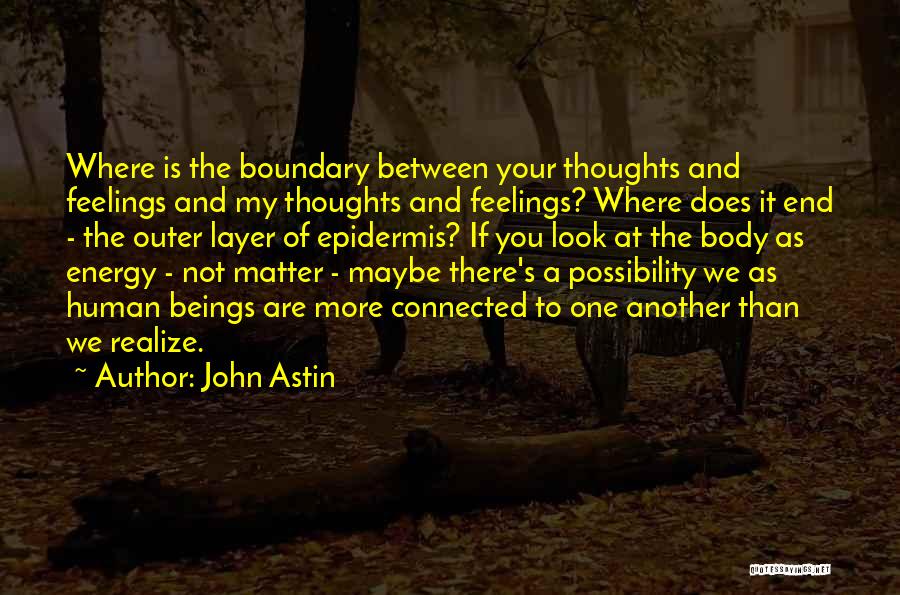 Where is the boundary between your thoughts and feelings and my thoughts and feelings? Where does it end - the outer layer of epidermis? If you look at the body as energy - not matter - maybe there's a possibility we as human beings are more connected to one another than we realize.

~ Author: John Astin

QUOTESSAYINGS.NET